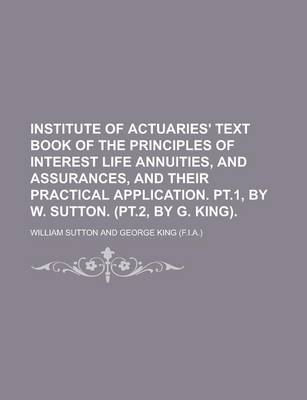 INSTITUTE OF ACTUARIES' TEXT BOOK OF THE PRINCIPLES OF INTEREST LIFE ANNUITIES, AND ASSURANCES, AND THEIR PRACTICAL APPLICATION. PT.1, BY W. SUTTON. (PT.2, BY G. KING).

WILLIAM SUTTON AND GEORGE KING (F.I.A.)